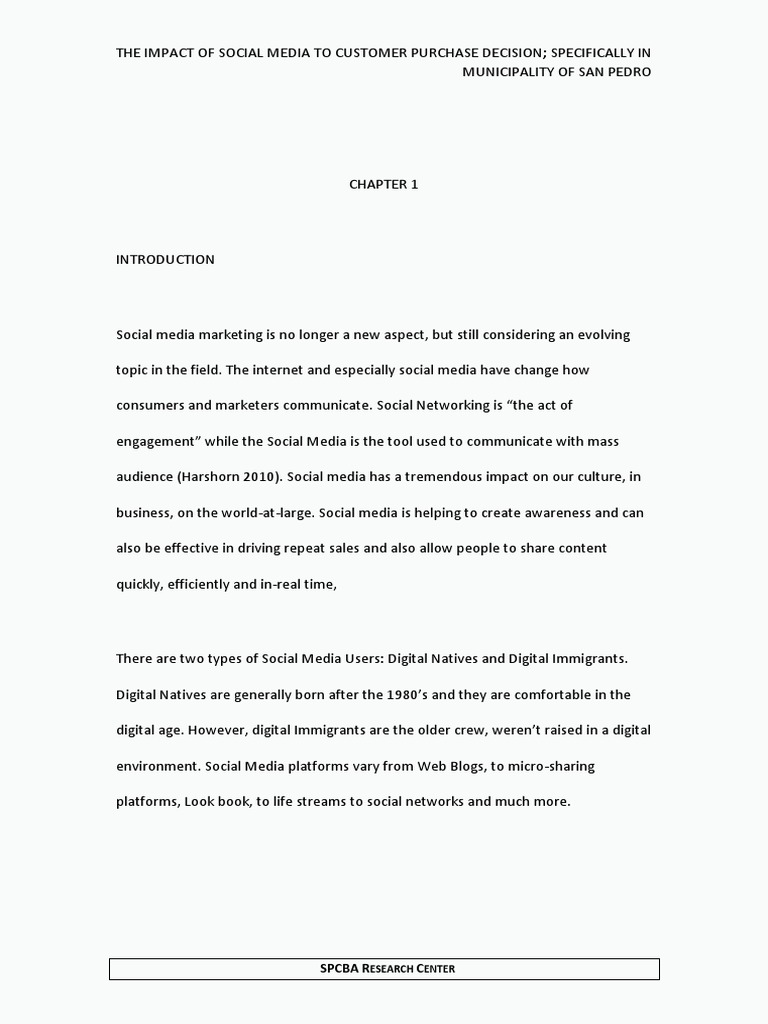 THE IMPACT OF SOCIAL MEDIA TO CUSTOMER PURCHASE DECISION; SPECIFICALLY IN MUNICIPALITY OF SAN PEDRO

CHAPTER 1

INTRODUCTION

Social media marketing is no longer a new aspect, but still considering an evolving topic in the field. The internet and especially social media have change how consumers and marketers communicate. Social Networking is "the act of engagement" while the Social Media is the tool used to communicate with mass audience (Harshorn 2010). Social media has a tremendous impact on our culture, in business, on the world-at-large. Social media is helping to create awareness and can also be effective in driving repeat sales and also allow people to share content quickly, efficiently and in-real time,

There are two types of Social Media Users: Digital Natives and Digital Immigrants. Digital Natives are generally born after the 1980's and they are comfortable in the digital age. However, digital Immigrants are the older crew, weren't raised in a digital environment. Social Media platforms vary from Web Blogs, to micro-sharing platforms, Look book, to life streams to social networks and much more.

SPCBA RESEARCH CENTER